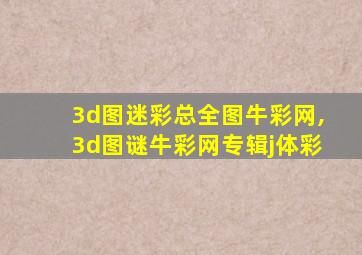 3d图迷彩总全图牛彩网,
3d图谜牛彩网专辑j体彩